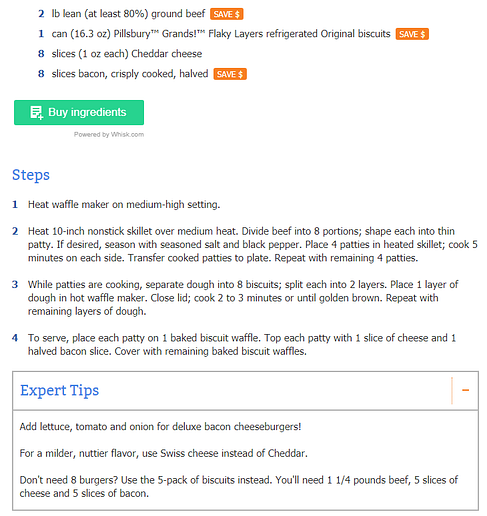 2 lb lean (at least 80%) ground beef SAVE $

1 can (16.3 oz) Pillsbury™ Grands!™ Flaky Layers refrigerated Original biscuits SAVE $

8 slices (1 oz each) Cheddar cheese

8 slices bacon, crisply cooked, halved SAVE $

Buy ingredients

Powered by Whisk.com

Steps

1 Heat waffle maker on medium-high setting.

2 Heat 10-inch nonstick skillet over medium heat. Divide beef into 8 portions; shape each into thin patty. If desired, season with seasoned salt and black pepper. Place 4 patties in heated skillet; cook 5 minutes on each side. Transfer cooked patties to plate. Repeat with remaining 4 patties.

3 While patties are cooking, separate dough into 8 biscuits; split each into 2 layers. Place 1 layer of dough in hot waffle maker. Close lid; cook 2 to 3 minutes or until golden brown. Repeat with remaining layers of dough.

4 To serve, place each patty on 1 baked biscuit waffle. Top each patty with 1 slice of cheese and 1 halved bacon slice. Cover with remaining baked biscuit waffles.

Expert Tips

−

Add lettuce, tomato and onion for deluxe bacon cheeseburgers!

For a milder, nuttier flavor, use Swiss cheese instead of Cheddar.

Don't need 8 burgers? Use the 5-pack of biscuits instead. You'll need 1 1/4 pounds beef, 5 slices of cheese and 5 slices of bacon.